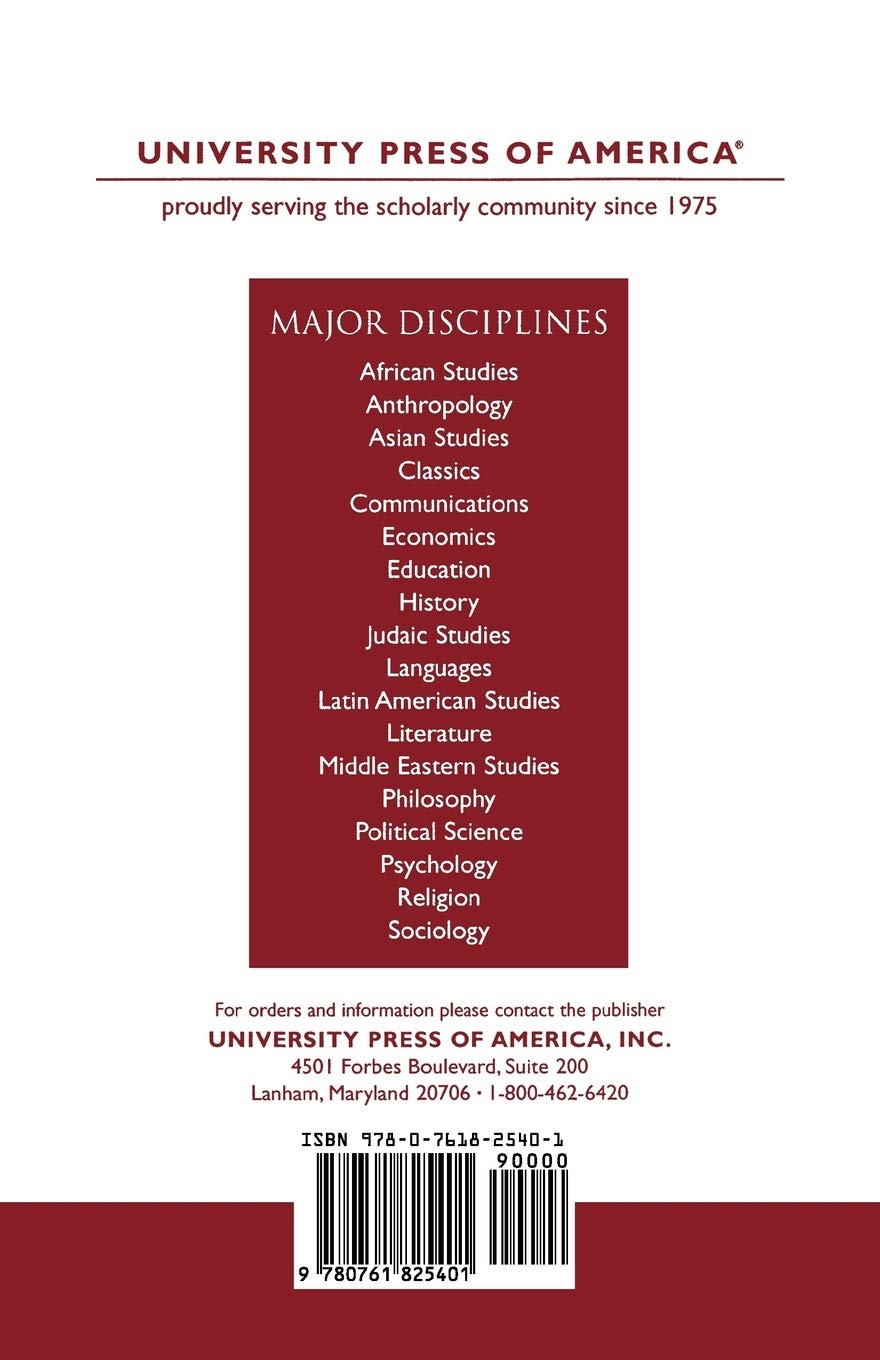 UNIVERSITY PRESS OF AMERICA®

proudly serving the scholarly community since 1975

MAJOR DISCIPLINES

African Studies
Anthropology
Asian Studies
Classics
Communications
Economics
Education
History
Judaic Studies
Languages
Latin American Studies
Literature
Middle Eastern Studies
Philosophy
Political Science
Psychology
Religion
Sociology

For orders and information please contact the publisher
UNIVERSITY PRESS OF AMERICA, INC.
4501 Forbes Boulevard, Suite 200
Lanham, Maryland 20706 · 1-800-462-6420

ISBN 978-0-7618-2540-1
90000
9 780761 825401